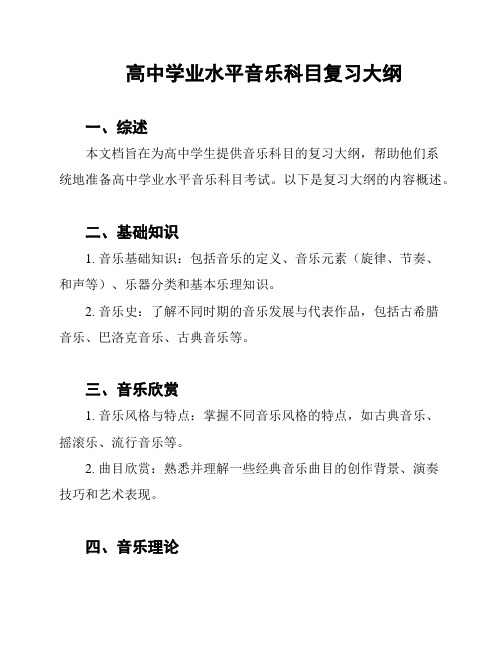 高中学业水平音乐科目复习大纲

一、综述

本文档旨在为高中学生提供音乐科目的复习大纲，帮助他们系统地准备高中学业水平音乐科目考试。以下是复习大纲的内容概述。

二、基础知识

1. 音乐基础知识：包括音乐的定义、音乐元素（旋律、节奏、和声等）、乐器分类和基本乐理知识。

2. 音乐史：了解不同时期的音乐发展与代表作品，包括古希腊音乐、巴洛克音乐、古典音乐等。

三、音乐欣赏

1. 音乐风格与特点：掌握不同音乐风格的特点，如古典音乐、摇滚乐、流行音乐等。

2. 曲目欣赏：熟悉并理解一些经典音乐曲目的创作背景、演奏技巧和艺术表现。

四、音乐理论